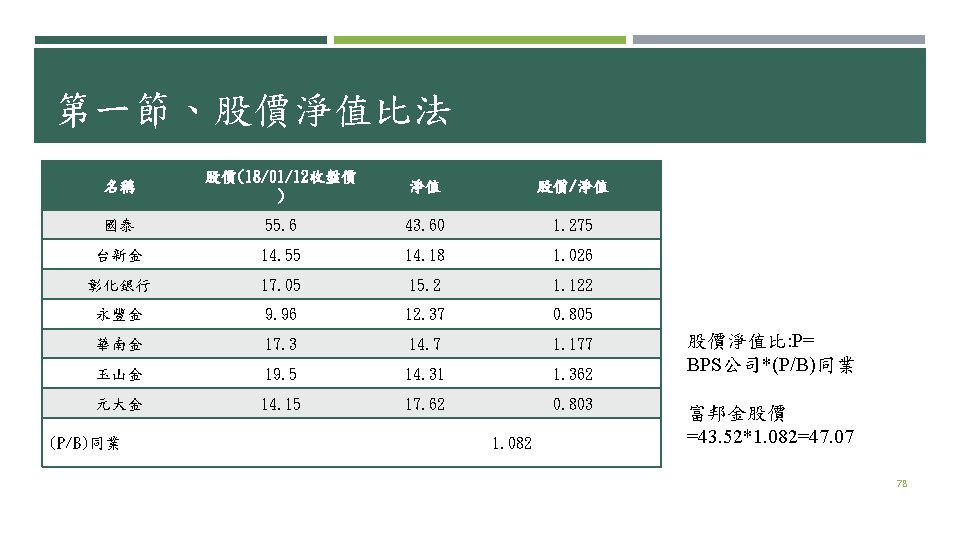 第一節、股價淨值比法

| 名稱 | 股價(18/01/12收盤價) | 淨值 | 股價/淨值 |
|---|---|---|---|
| 國泰 | 55.6 | 43.60 | 1.275 |
| 台新金 | 14.55 | 14.18 | 1.026 |
| 彰化銀行 | 17.05 | 15.2 | 1.122 |
| 永豐金 | 9.96 | 12.37 | 0.805 |
| 華南金 | 17.3 | 14.7 | 1.177 |
| 玉山金 | 19.5 | 14.31 | 1.362 |
| 元大金 | 14.15 | 17.62 | 0.803 |
| (P/B)同業 | | 1.082 | |

股價淨值比:P=
BPS公司*(P/B)同業

富邦金股價
=43.52*1.082=47.07

78